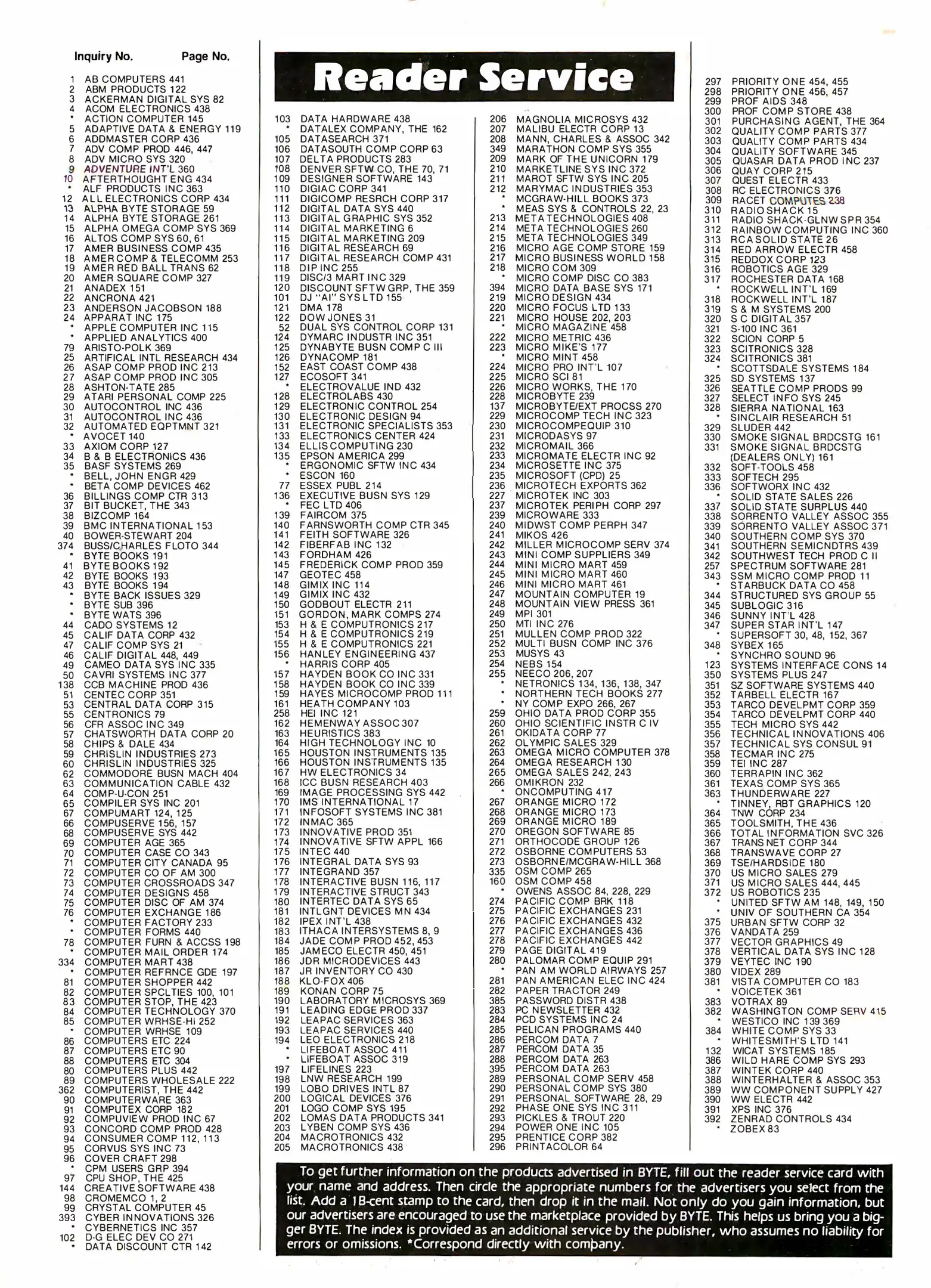 Inquiry No. Page No.

1 AB COMPUTERS 441
2 ABM PRODUCTS 122
3 ACKERMAN DIGITAL SYS 82
4 ACOM ELECTRONICS 438
* ACTION COMPUTER 145
5 ADAPTIVE DATA & ENERGY 119
6 ADDMASTER CORP 436
7 ADV COMP PROD 446, 447
8 ADV MICRO SYS 320
9 ADVENTURE INT'L 360
10 AFTERTHOUGHT ENG 434
* ALF PRODUCTS INC 363
12 ALL ELECTRONICS CORP 434
13 ALPHA BYTE STORAGE 59
14 ALPHA BYTE STORAGE 261
15 ALPHA OMEGA COMP SYS 369
16 ALTOS COMP SYS 60, 61
17 AMER BUSINESS COMP 435
18 AMER COMP & TELECOMM 253
19 AMER RED BALL TRANS 62
20 AMER SQUARE COMP 327
21 ANADEX 151
22 ANCRONA 421
23 ANDERSON JACOBSON 188
24 APPARAT INC 175
* APPLE COMPUTER INC 115
* APPLIED ANALYTICS 400
79 ARISTO-POLK 369
25 ARTIFICAL INTL RESEARCH 434
26 ASAP COMP PROD INC 213
27 ASAP COMP PROD INC 305
28 ASHTON-TATE 285
29 ATARI PERSONAL COMP 225
30 AUTOCONTROL INC 436
31 AUTOCONTROL INC 436
32 AUTOMATED EQPTMNT 321
* AVOCET 140
33 AXIOM CORP 127
34 B & B ELECTRONICS 436
35 BASF SYSTEMS 269
* BELL, JOHN ENGR 429
* BETA COMP DEVICES 462
36 BILLINGS COMP CTR 313
37 BIT BUCKET, THE 343
38 BIZCOMP 164
39 BMC INTERNATIONAL 153
40 BOWER-STEWART 204
374 BUSS/CHARLES FLOTO 344
* BYTE BOOKS 191
41 BYTE BOOKS 192
42 BYTE BOOKS 193
43 BYTE BOOKS 194
* BYTE BACK ISSUES 329
* BYTE SUB 396
* BYTE WATS 396
44 CADO SYSTEMS 12
45 CALIF DATA CORP 432
47 CALIF COMP SYS 21
46 CALIF DIGITAL 448, 449
49 CAMEO DATA SYS INC 335
50 CAVRI SYSTEMS INC 377
138 CCB MACHINE PROD 436
51 CENTEC CORP 351
53 CENTRAL DATA CORP 315
55 CENTRONICS 79
56 CFR ASSOC INC 349
57 CHATSWORTH DATA CORP 20
58 CHIPS & DALE 434
59 CHRISLIN INDUSTRIES 273
60 CHRISLIN INDUSTRIES 325
62 COMMODORE BUSN MACH 404
63 COMMUNICATION CABLE 432
64 COMP-U-CON 251
65 COMPILER SYS INC 201
67 COMPUMART 124, 125
66 COMPUSERVE 156, 157
68 COMPUSERVE SYS 442
69 COMPUTER AGE 365
70 COMPUTER CASE CO 343
71 COMPUTER CITY CANADA 95
72 COMPUTER CO OF AM 300
73 COMPUTER CROSSROADS 347
74 COMPUTER DESIGNS 458
75 COMPUTER DISC OF AM 374
76 COMPUTER EXCHANGE 186
* COMPUTER FACTORY 233
* COMPUTER FORMS 440
78 COMPUTER FURN & ACCSS 198
* COMPUTER MAIL ORDER 174
334 COMPUTER MART 438
* COMPUTER REFRNCE GDE 197
81 COMPUTER SHOPPER 442
82 COMPUTER SPCLTIES 100, 101
83 COMPUTER STOP, THE 423
84 COMPUTER TECHNOLOGY 370
85 COMPUTER WRHSE-HI 252
* COMPUTER WRHSE 109
86 COMPUTERS ETC 224
87 COMPUTERS ETC 90
88 COMPUTERS ETC 304
80 COMPUTERS PLUS 442
89 COMPUTERS WHOLESALE 222
362 COMPUTERIST, THE 442
90 COMPUTERWARE 363
91 COMPUTEX CORP 182
92 COMPUVIEW PROD INC 67
93 CONCORD COMP PROD 428
94 CONSUMER COMP 112, 113
95 CORVUS SYS INC 73
96 COVER CRAFT 298
* CPM USERS GRP 394
97 CPU SHOP, THE 425
144 CREATIVE SOFTWARE 438
98 CROMEMCO 1, 2
99 CRYSTAL COMPUTER 45
393 CYBER INNOVATIONS 326
* CYBERNETICS INC 357
102 D-G ELEC DEV CO 271
* DATA DISCOUNT CTR 142

Reader Service

103 DATA HARDWARE 438
* DATALEX COMPANY, THE 162
105 DATASEARCH 371
106 DATASOUTH COMP CORP 63
107 DELTA PRODUCTS 283
108 DENVER SFTW CO, THE 70, 71
109 DESIGNER SOFTWARE 143
110 DIGIAC CORP 341
111 DIGICOMP RESRCH CORP 317
112 DIGITAL DATA SYS 440
113 DIGITAL GRAPHIC SYS 352
114 DIGITAL MARKETING 6
115 DIGITAL MARKETING 209
116 DIGITAL RESEARCH 69
117 DIGITAL RESEARCH COMP 431
118 DIP INC 255
119 DISC/3 MART INC 329
120 DISCOUNT SFTW GRP, THE 359
101 DJ "AI" SYS LTD 155
121 DMA 178
122 DOW JONES 31
52 DUAL SYS CONTROL CORP 131
124 DYMARC INDUSTR INC 351
125 DYNABYTE BUSN COMP C III
126 DYNACOMP 181
152 EAST COAST COMP 438
127 ECOSOFT 341
* ELECTROVALUE IND 432
128 ELECTROLABS 430
129 ELECTRONIC CONTROL 254
130 ELECTRONIC DESIGN 94
131 ELECTRONIC SPECIALISTS 353
133 ELECTRONICS CENTER 424
134 ELLIS COMPUTING 230
135 EPSON AMERICA 299
* ERGONOMIC SFTW INC 434
* ESCON 160
77 ESSEX PUBL 214
136 EXECUTIVE BUSN SYS 129
* FEC LTD 406
139 FAIRCOM 375
140 FARNSWORTH COMP CTR 345
141 FEITH SOFTWARE 326
142 FIBERFAB INC 132
143 FORDHAM 426
145 FREDERICK COMP PROD 359
147 GEOTEC 458
148 GIMIX INC 114
149 GIMIX INC 432
150 GODBOUT ELECTR 211
151 GORDON, MARK COMPS 274
153 H & E COMPUTRONICS 217
154 H & E COMPUTRONICS 219
155 H & E COMPUTRONICS 221
156 HANLEY ENGINEERING 437
* HARRIS CORP 405
157 HAYDEN BOOK CO INC 331
158 HAYDEN BOOK CO INC 339
159 HAYES MICROCOMP PROD 111
161 HEATH COMPANY 103
258 HEI INC 121
162 HEMENWAY ASSOC 307
163 HEURISTICS 383
164 HIGH TECHNOLOGY INC 10
165 HOUSTON INSTRUMENTS 135
166 HOUSTON INSTRUMENTS 135
167 HW ELECTRONICS 34
168 ICC BUSN RESEARCH 403
169 IMAGE PROCESSING SYS 442
170 IMS INTERNATIONAL 17
171 INFOSOFT SYSTEMS INC 381
172 INMAC 365
173 INNOVATIVE PROD 351
174 INNOVATIVE SFTW APPL 166
175 INTEC 440
176 INTEGRAL DATA SYS 93
177 INTEGRAND 357
178 INTERACTIVE BUSN 116, 117
179 INTERACTIVE STRUCT 343
180 INTERTEC DATA SYS 65
181 INTLGNT DEVICES MN 434
182 IPEX INT'L 438
183 ITHACA INTERSYSTEMS 8, 9
184 JADE COMP PROD 452, 453
185 JAMECO ELECTR 450, 451
186 JDR MICRODEVICES 443
187 JR INVENTORY CO 430
188 KLO-FOX 406
189 KONAN CORP 75
190 LABORATORY MICROSYS 369
191 LEADING EDGE PROD 337
192 LEAPAC SERVICES 363
193 LEAPAC SERVICES 440
194 LEO ELECTRONICS 218
* LIFEBOAT ASSOC 411
* LIFEBOAT ASSOC 319
197 LIFELINES 223
198 LNW RESEARCH 199
199 LOBO DRIVES INTL 87
200 LOGICAL DEVICES 376
201 LOGO COMP SYS 195
202 LOMAS DATA PRODUCTS 341
203 LYBEN COMP SYS 436
204 MACROTRONICS 432
205 MACROTRONICS 438

206 MAGNOLIA MICROSYS 432
207 MALIBU ELECTR CORP 13
208 MANN, CHARLES & ASSOC 342
349 MARATHON COMP SYS 355
209 MARK OF THE UNICORN 179
210 MARKETLINE SYS INC 372
211 MAROT SFTW SYS INC 205
212 MARYMAC INDUSTRIES 353
* MCGRAW-HILL BOOKS 373
* MEAS SYS & CONTROLS 22, 23
213 META TECHNOLOGIES 408
214 META TECHNOLOGIES 260
215 META TECHNOLOGIES 349
216 MICRO AGE COMP STORE 159
217 MICRO BUSINESS WORLD 158
218 MICRO COM 309
* MICRO COMP DISC CO 383
394 MICRO DATA BASE SYS 171
219 MICRO DESIGN 434
220 MICRO FOCUS LTD 133
221 MICRO HOUSE 202, 203
* MICRO MAGAZINE 458
222 MICRO METRIC 436
223 MICRO MIKE'S 177
* MICRO MINT 458
224 MICRO PRO INT'L 107
225 MICRO SCI 81
226 MICRO WORKS, THE 170
228 MICROBYTE 239
137 MICROBYTE/EXT PROCSS 270
229 MICROCOMP TECH INC 323
230 MICROCOMPEQUIP 310
231 MICRODASYS 97
232 MICROMAIL 366
233 MICROMATE ELECTR INC 92
234 MICROSETTE INC 375
235 MICROSOFT (CPD) 25
236 MICROTECH EXPORTS 362
227 MICROTEK INC 303
237 MICROTEK PERIPH CORP 297
239 MICROWARE 333
240 MIDWST COMP PERPH 347
241 MIKOS 426
242 MILLER MICROCOMP SERV 374
243 MINI COMP SUPPLIERS 349
244 MINI MICRO MART 459
245 MINI MICRO MART 460
246 MINI MICRO MART 461
247 MOUNTAIN COMPUTER 19
248 MOUNTAIN VIEW PRESS 361
249 MPI 301
250 MTI INC 276
251 MULLEN COMP PROD 322
252 MULTI BUSN COMP INC 376
253 MUSYS 43
254 NEBS 154
255 NEECO 206, 207
* NETRONICS 134, 136, 138, 347
* NORTHERN TECH BOOKS 277
* NY COMP EXPO 266, 267
259 OHIO DATA PROD CORP 355
260 OHIO SCIENTIFIC INSTR C IV
261 OKIDATA CORP 77
262 OLYMPIC SALES 329
263 OMEGA MICRO COMPUTER 378
264 OMEGA RESEARCH 130
265 OMEGA SALES 242, 243
266 OMIKRON 232
* ONCOMPUTING 417
267 ORANGE MICRO 172
268 ORANGE MICRO 173
269 ORANGE MICRO 189
270 OREGON SOFTWARE 85
271 ORTHOCODE GROUP 126
272 OSBORNE COMPUTERS 53
273 OSBORNE/MCGRAW-HILL 368
335 OSM COMP 265
160 OSM COMP 458
* OWENS ASSOC 84, 228, 229
274 PACIFIC COMP BRK 118
275 PACIFIC EXCHANGES 231
276 PACIFIC EXCHANGES 432
277 PACIFIC EXCHANGES 436
278 PACIFIC EXCHANGES 442
279 PAGE DIGITAL 419
280 PALOMAR COMP EQUIP 291
* PAN AM WORLD AIRWAYS 257
281 PAN AMERICAN ELEC INC 424
282 PAPER TRACTOR 249
385 PASSWORD DISTR 438
283 PC NEWSLETTER 432
284 PCD SYSTEMS INC 24
285 PELICAN PROGRAMS 440
286 PERCOM DATA 7
287 PERCOM DATA 35
288 PERCOM DATA 263
395 PERCOM DATA 263
289 PERSONAL COMP SERV 458
290 PERSONAL COMP SYS 380
291 PERSONAL SOFTWARE 28, 29
292 PHASE ONE SYS INC 311
293 PICKLES & TROUT 220
294 POWER ONE INC 105
295 PRENTICE CORP 382
296 PRINTACOLOR 64

297 PRIORITY ONE 454, 455
298 PRIORITY ONE 456, 457
299 PROF AIDS 348
300 PROF COMP STORE 438
301 PURCHASING AGENT, THE 364
302 QUALITY COMP PARTS 377
303 QUALITY COMP PARTS 434
304 QUALITY SOFTWARE 345
305 QUASAR DATA PROD INC 237
306 QUAY CORP 215
307 QUEST ELECTR 433
308 RC ELECTRONICS 376
309 RACET COMPUTES 238
310 RADIO SHACK 15
311 RADIO SHACK-GLNW SPR 354
312 RAINBOW COMPUTING INC 360
313 RCA SOLID STATE 26
314 RED ARROW ELECTR 458
315 REDDOX CORP 123
316 ROBOTICS AGE 329
317 ROCHESTER DATA 168
* ROCKWELL INT'L 169
318 ROCKWELL INT'L 187
319 S & M SYSTEMS 200
320 S C DIGITAL 357
321 S-100 INC 361
322 SCION CORP 5
323 SCITRONICS 328
324 SCITRONICS 381
* SCOTTSDALE SYSTEMS 184
325 SD SYSTEMS 137
326 SEATTLE COMP PRODS 99
327 SELECT INFO SYS 245
328 SIERRA NATIONAL 163
* SINCLAIR RESEARCH 51
329 SLUDER 442
330 SMOKE SIGNAL BRDCSTG 161
331 SMOKE SIGNAL BRDCSTG (DEALERS ONLY) 161
332 SOFT-TOOLS 458
333 SOFTECH 295
336 SOFTWORX INC 432
* SOLID STATE SALES 226
337 SOLID STATE SURPLUS 440
338 SORRENTO VALLEY ASSOC 355
339 SORRENTO VALLEY ASSOC 371
340 SOUTHERN COMP SYS 370
341 SOUTHERN SEMICNDTRS 439
342 SOUTHWEST TECH PROD C II
257 SPECTRUM SOFTWARE 281
343 SSM MICRO COMP PROD 11
* STARBUCK DATA CO 458
344 STRUCTURED SYS GROUP 55
345 SUBLOGIC 316
346 SUNNY INT'L 428
347 SUPER STAR INT'L 147
* SUPERSOFT 30, 48, 152, 367
348 SYBEX 165
* SYNCHRO SOUND 96
123 SYSTEMS INTERFACE CONS 14
350 SYSTEMS PLUS 247
351 SZ SOFTWARE SYSTEMS 440
352 TARBELL ELECTR 167
353 TARCO DEVELPMT CORP 359
354 TARCO DEVELPMT CORP 440
355 TECH MICRO SYS 442
356 TECHNICAL INNOVATIONS 406
357 TECHNICAL SYS CONSUL 91
358 TECMAR INC 275
359 TEI INC 287
360 TERRAPIN INC 362
361 TEXAS COMP SYS 365
363 THUNDERWARE 227
* TINNEY, RBT GRAPHICS 120
364 TNW CORP 234
365 TOOLSMITH, THE 436
366 TOTAL INFORMATION SVC 326
367 TRANS NET CORP 344
368 TRANSWAVE CORP 27
369 TSE/HARDSIDE 180
370 US MICRO SALES 279
371 US MICRO SALES 444, 445
372 US ROBOTICS 235
* UNITED SFTW AM 148, 149, 150
* UNIV OF SOUTHERN CA 354
375 URBAN SFTW CORP 32
376 VANDATA 259
377 VECTOR GRAPHICS 49
378 VERTICAL DATA SYS INC 128
379 VEYTEC INC 190
380 VIDEX 289
381 VISTA COMPUTER CO 183
* VOICETEK 361
383 VOTRAX 89
382 WASHINGTON COMP SERV 415
* WESTICO INC 139 369
384 WHITE COMP SYS 33
* WHITESMITH'S LTD 141
132 WICAT SYSTEMS 185
386 WILD HARE COMP SYS 293
387 WINTEK CORP 440
388 WINTERHALTER & ASSOC 353
389 WW COMPONENT SUPPLY 427
390 WW ELECTR 442
391 XPS INC 376
392 ZENRAD CONTROLS 434
* ZOBEX 83

To get further information on the products advertised in BYTE, fill out the reader service card with your name and address. Then circle the appropriate numbers for the advertisers you select from the list. Add a 18-cent stamp to the card, then drop it in the mail. Not only do you gain information, but our advertisers are encouraged to use the marketplace provided by BYTE. This helps us bring you a bigger BYTE. The index is provided as an additional service by the publisher, who assumes no liability for errors or omissions. *Correspond directly with company.